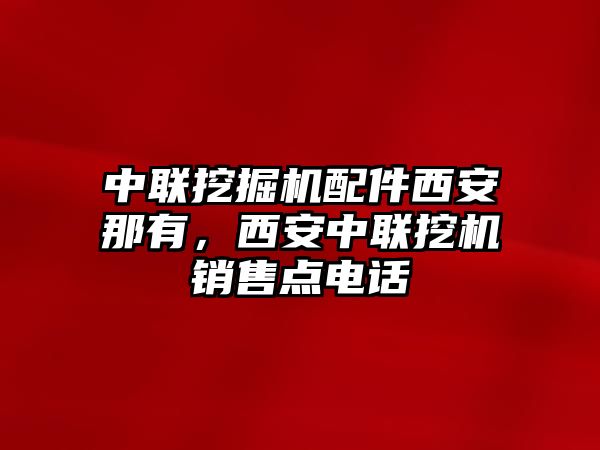 中联挖掘机配件西安那有，西安中联挖机销售点电话